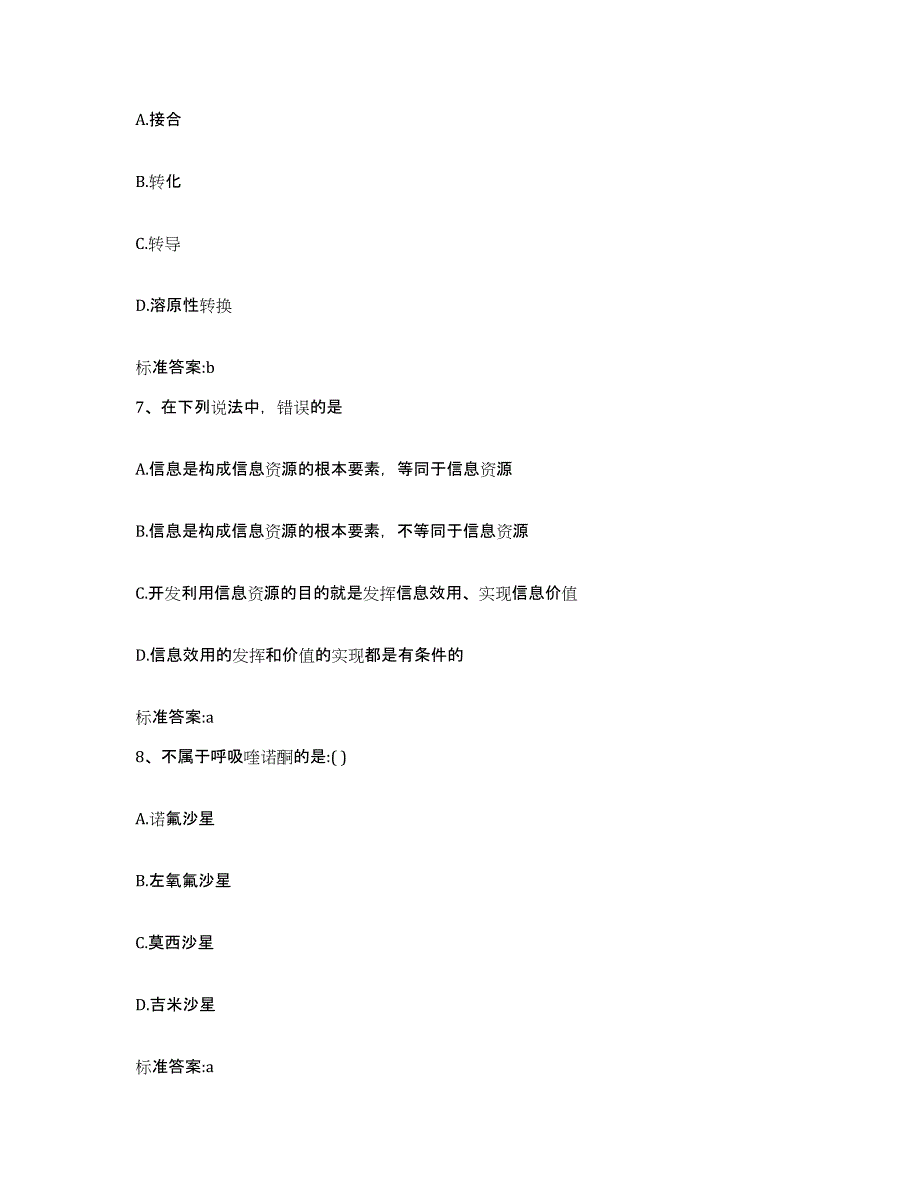 A.接合

B.转化

C.转导

D.溶原性转换

标准答案:b

7、在下列说法中，错误的是

A.信息是构成信息资源的根本要素，等同于信息资源

B.信息是构成信息资源的根本要素，不等同于信息资源

C.开发利用信息资源的目的就是发挥信息效用、实现信息价值

D.信息效用的发挥和价值的实现都是有条件的

标准答案:a

8、不属于呼吸喹诺酮的是:( )

A.诺氟沙星

B.左氧氟沙星

C.莫西沙星

D.吉米沙星

标准答案:a